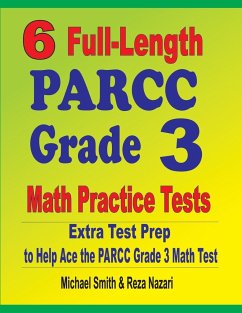 6 Full-Length PARCC Grade 3 Math Practice Tests

Extra Test Prep to Help Ace the PARCC Grade 3 Math Test

Michael Smith & Reza Nazari